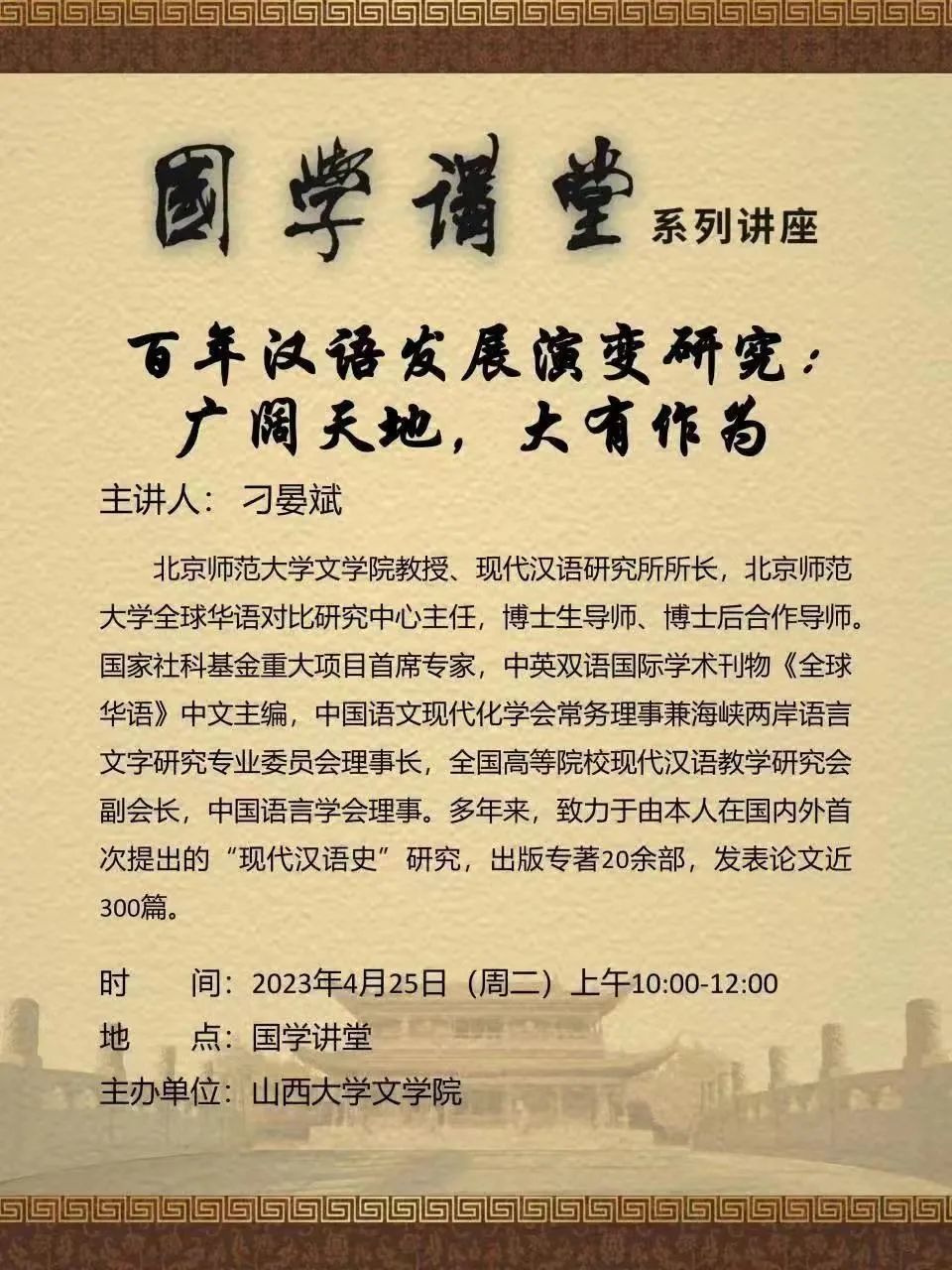 國學講堂 系列讲座

百年汉语发展演变研究：
广阔天地，大有作为

主讲人：刁晏斌

北京师范大学文学院教授、现代汉语研究所所长，北京师范大学全球华语对比研究中心主任，博士生导师、博士后合作导师。国家社科基金重大项目首席专家，中英双语国际学术刊物《全球华语》中文主编，中国语文现代化学会常务理事兼海峡两岸语言文字研究专业委员会理事长，全国高等院校现代汉语教学研究会副会长，中国语言学会理事。多年来，致力于由本人在国内外首次提出的“现代汉语史”研究，出版专著20余部，发表论文近300篇。

时 间：2023年4月25日（周二）上午10:00-12:00
地 点：国学讲堂
主办单位：山西大学文学院